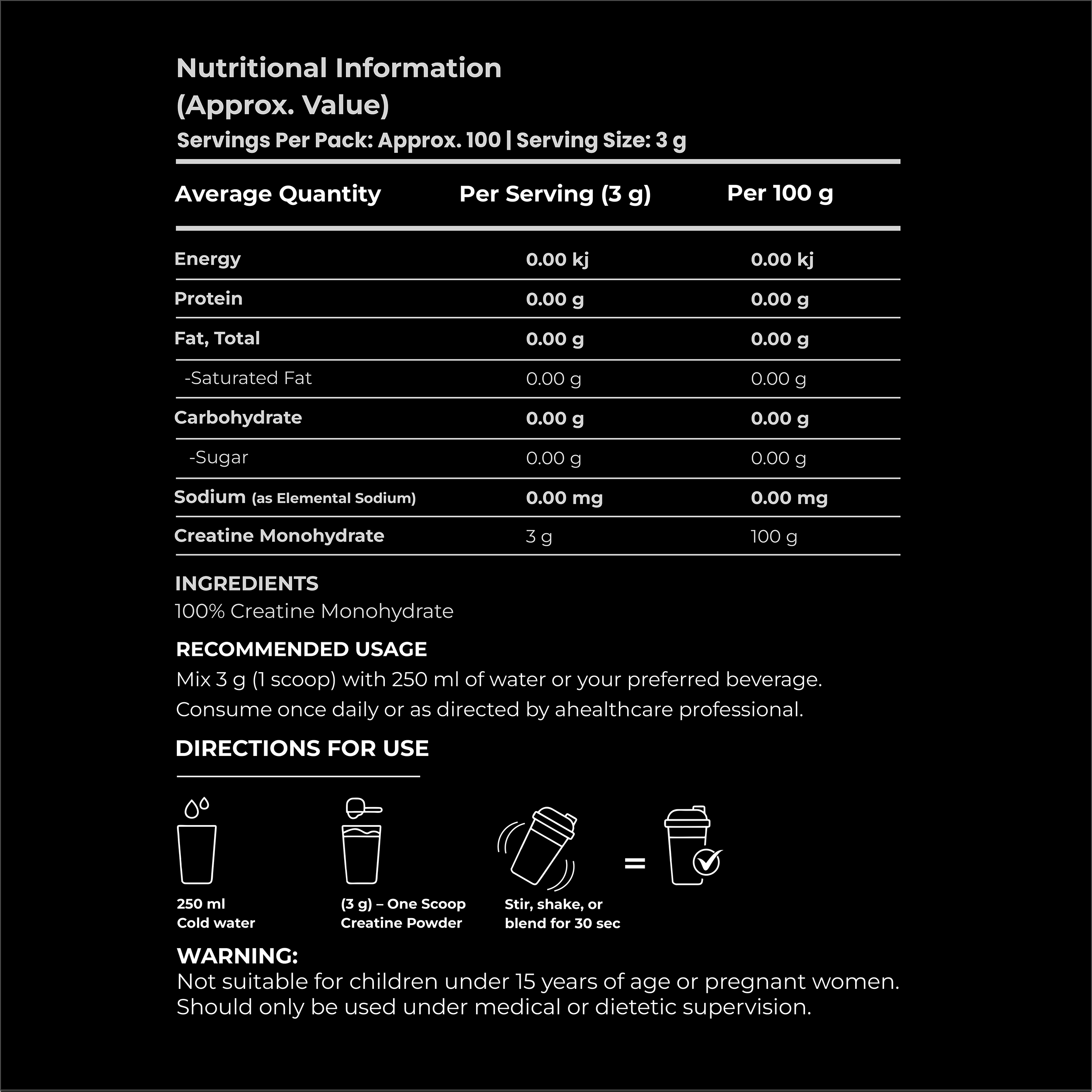 Nutritional Information
(Approx. Value)
Servings Per Pack: Approx. 100 | Serving Size: 3 g

| Average Quantity | Per Serving (3 g) | Per 100 g |
|---|---|---|
| Energy | 0.00 kj | 0.00 kj |
| Protein | 0.00 g | 0.00 g |
| Fat, Total | 0.00 g | 0.00 g |
| -Saturated Fat | 0.00 g | 0.00 g |
| Carbohydrate | 0.00 g | 0.00 g |
| -Sugar | 0.00 g | 0.00 g |
| Sodium (as Elemental Sodium) | 0.00 mg | 0.00 mg |
| Creatine Monohydrate | 3 g | 100 g |

INGREDIENTS
100% Creatine Monohydrate

RECOMMENDED USAGE
Mix 3 g (1 scoop) with 250 ml of water or your preferred beverage. Consume once daily or as directed by ahealthcare professional.

DIRECTIONS FOR USE

250 ml
Cold water

(3 g) – One Scoop
Creatine Powder

Stir, shake, or
blend for 30 sec

=

WARNING:
Not suitable for children under 15 years of age or pregnant women. Should only be used under medical or dietetic supervision.